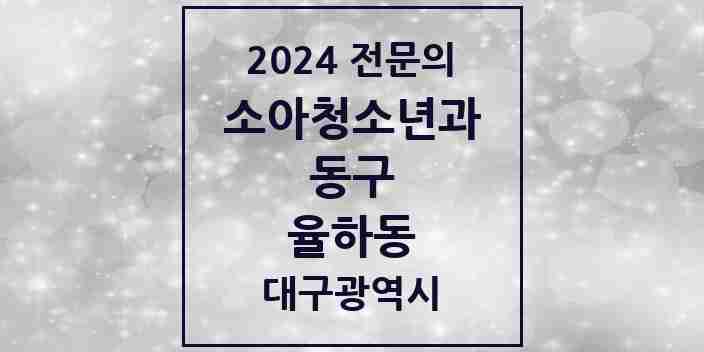 2024 전문의
소아청소년과
동구
율하동
대구광역시